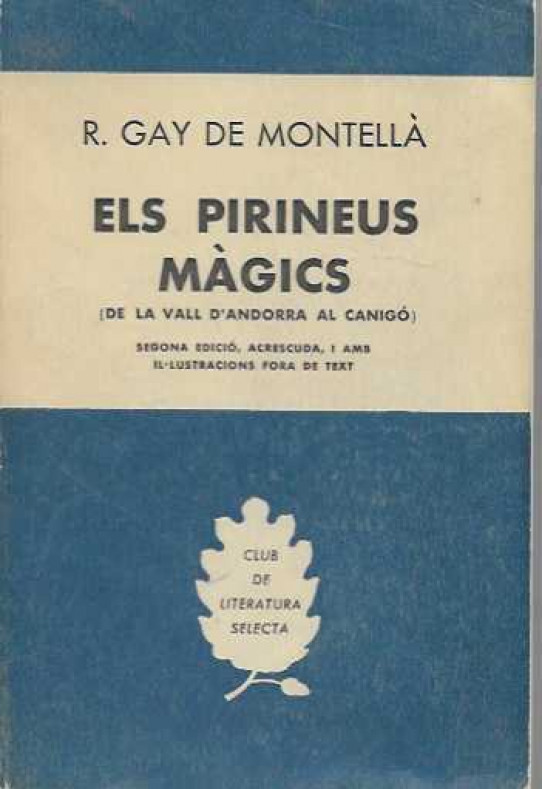 R. GAY DE MONTELLÀ

ELS PIRINEUS MÀGICS

(DE LA VALL D'ANDORRA AL CANIGÓ)

SEGONA EDICIÓ, ACRESCUDA, I AMB IL·LUSTRACIONS FORA DE TEXT

CLUB DE LITERATURA SELECTA